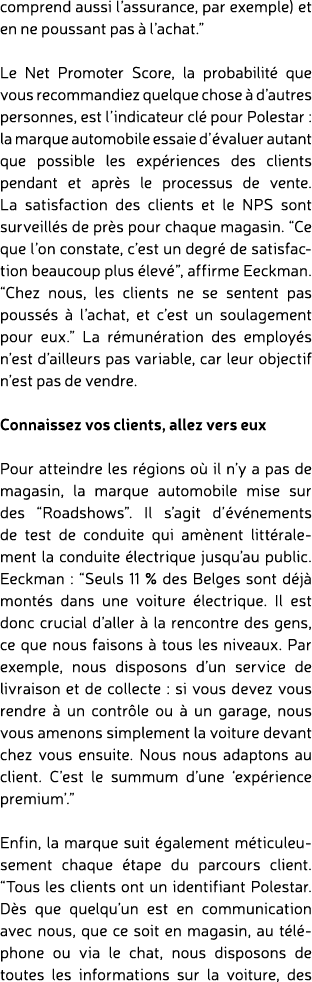 comprend aussi l'assurance, par exemple) et en ne poussant pas à l'achat."

Le Net Promoter Score, la probabilité que vous recommandiez quelque chose à d'autres personnes, est l'indicateur clé pour Polestar : la marque automobile essaie d'évaluer autant que possible les expériences des clients pendant et après le processus de vente. La satisfaction des clients et le NPS sont surveillés de près pour chaque magasin. "Ce que l'on constate, c'est un degré de satisfaction beaucoup plus élevé", affirme Eeckman. "Chez nous, les clients ne se sentent pas poussés à l'achat, et c'est un soulagement pour eux." La rémunération des employés n'est d'ailleurs pas variable, car leur objectif n'est pas de vendre.

Connaissez vos clients, allez vers eux

Pour atteindre les régions où il n'y a pas de magasin, la marque automobile mise sur des "Roadshows". Il s'agit d'événements de test de conduite qui amènent littéralement la conduite électrique jusqu'au public. Eeckman : "Seuls 11 % des Belges sont déjà montés dans une voiture électrique. Il est donc crucial d'aller à la rencontre des gens, ce que nous faisons à tous les niveaux. Par exemple, nous disposons d'un service de livraison et de collecte : si vous devez vous rendre à un contrôle ou à un garage, nous vous amenons simplement la voiture devant chez vous ensuite. Nous nous adaptons au client. C'est le summum d'une 'expérience premium'."

Enfin, la marque suit également méticuleusement chaque étape du parcours client. "Tous les clients ont un identifiant Polestar. Dès que quelqu'un est en communication avec nous, que ce soit en magasin, au téléphone ou via le chat, nous disposons de toutes les informations sur la voiture, des